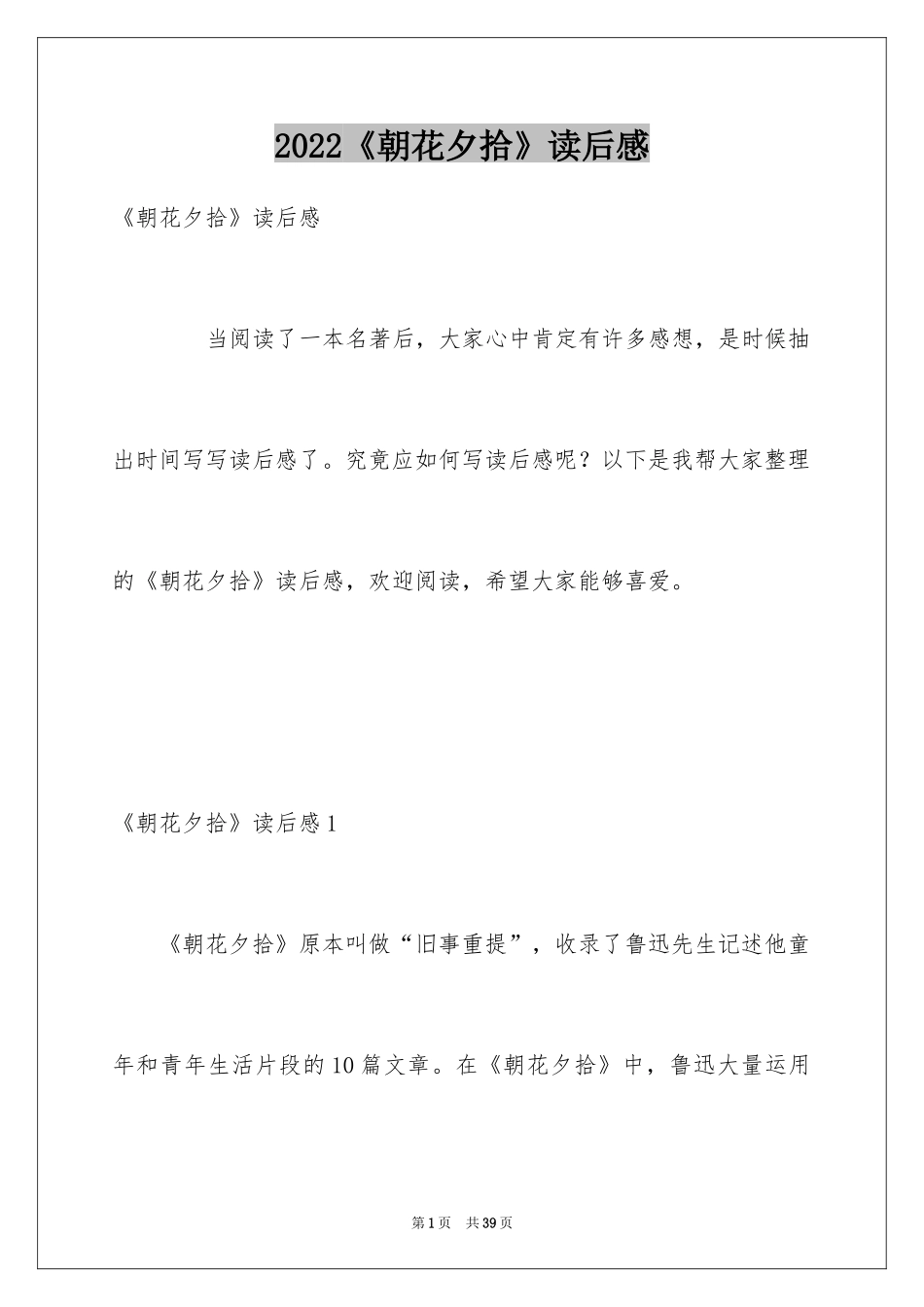 2022《朝花夕拾》读后感

《朝花夕拾》读后感

当阅读了一本名著后，大家心中肯定有许多感想，是时候抽出时间写写读后感了。究竟应如何写读后感呢？以下是我帮大家整理的《朝花夕拾》读后感，欢迎阅读，希望大家能够喜爱。

《朝花夕拾》读后感1

《朝花夕拾》原本叫做“旧事重提”，收录了鲁迅先生记述他童年和青年生活片段的10篇文章。在《朝花夕拾》中，鲁迅大量运用

第1页　共39页